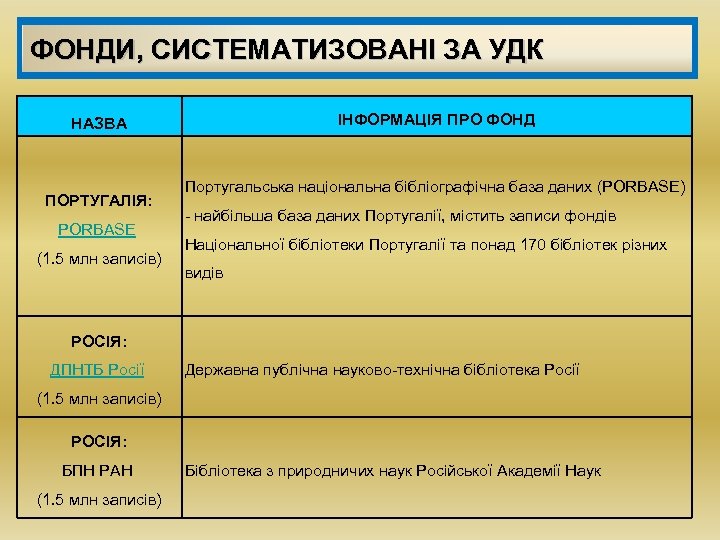 ФОНДИ, СИСТЕМАТИЗОВАНІ ЗА УДК

| НАЗВА | ІНФОРМАЦІЯ ПРО ФОНД |
|---|---|
| ПОРТУГАЛІЯ: PORBASE (1.5 млн записів) | Португальська національна бібліографічна база даних (PORBASE) - найбільша база даних Португалії, містить записи фондів Національної бібліотеки Португалії та понад 170 бібліотек різних видів |
| РОСІЯ: ДПНТБ Росії (1.5 млн записів) | Державна публічна науково-технічна бібліотека Росії |
| РОСІЯ: БПН РАН (1.5 млн записів) | Бібліотека з природничих наук Російської Академії Наук |